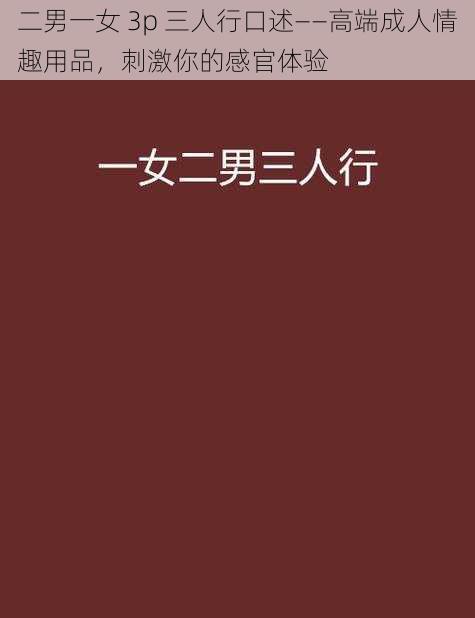 二男一女 3p 三人行口述——高端成人情趣用品，刺激你的感官体验

一女二男三人行